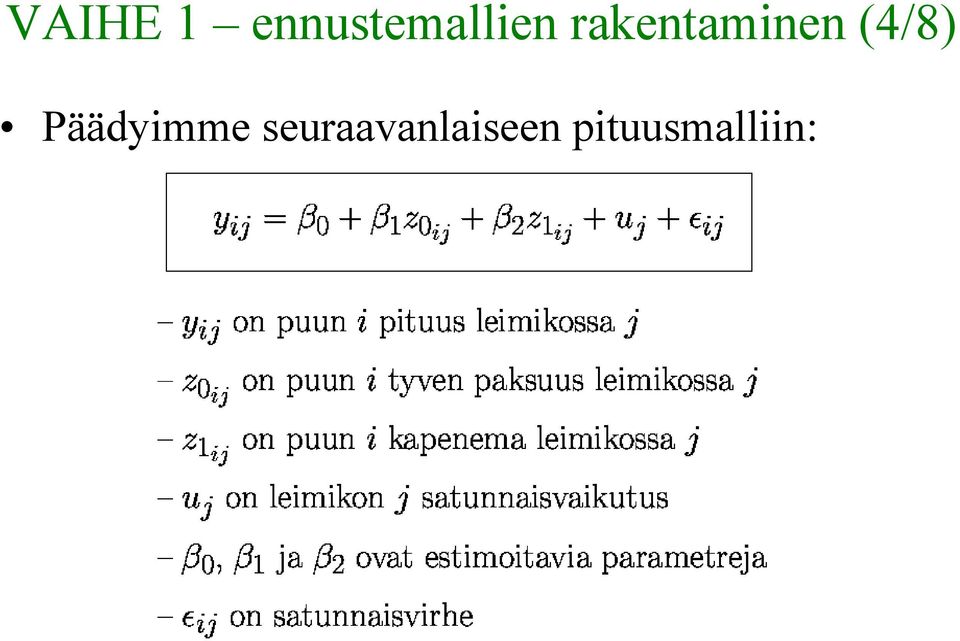 VAIHE 1 – ennustemallien rakentaminen (4/8)

• Päädyimme seuraavanlaiseen pituusmalliin:

$y_{ij} = \beta_0 + \beta_1 z_{0_{ij}} + \beta_2 z_{1_{ij}} + u_j + \epsilon_{ij}$

– $y_{ij}$ on puun $i$ pituus leimikossa $j$

– $z_{0_{ij}}$ on puun $i$ tyven paksuus leimikossa $j$

– $z_{1_{ij}}$ on puun $i$ kapenema leimikossa $j$

– $u_j$ on leimikon $j$ satunnaisvaikutus

– $\beta_0$, $\beta_1$ ja $\beta_2$ ovat estimoitavia parametreja

– $\epsilon_{ij}$ on satunnaisvirhe